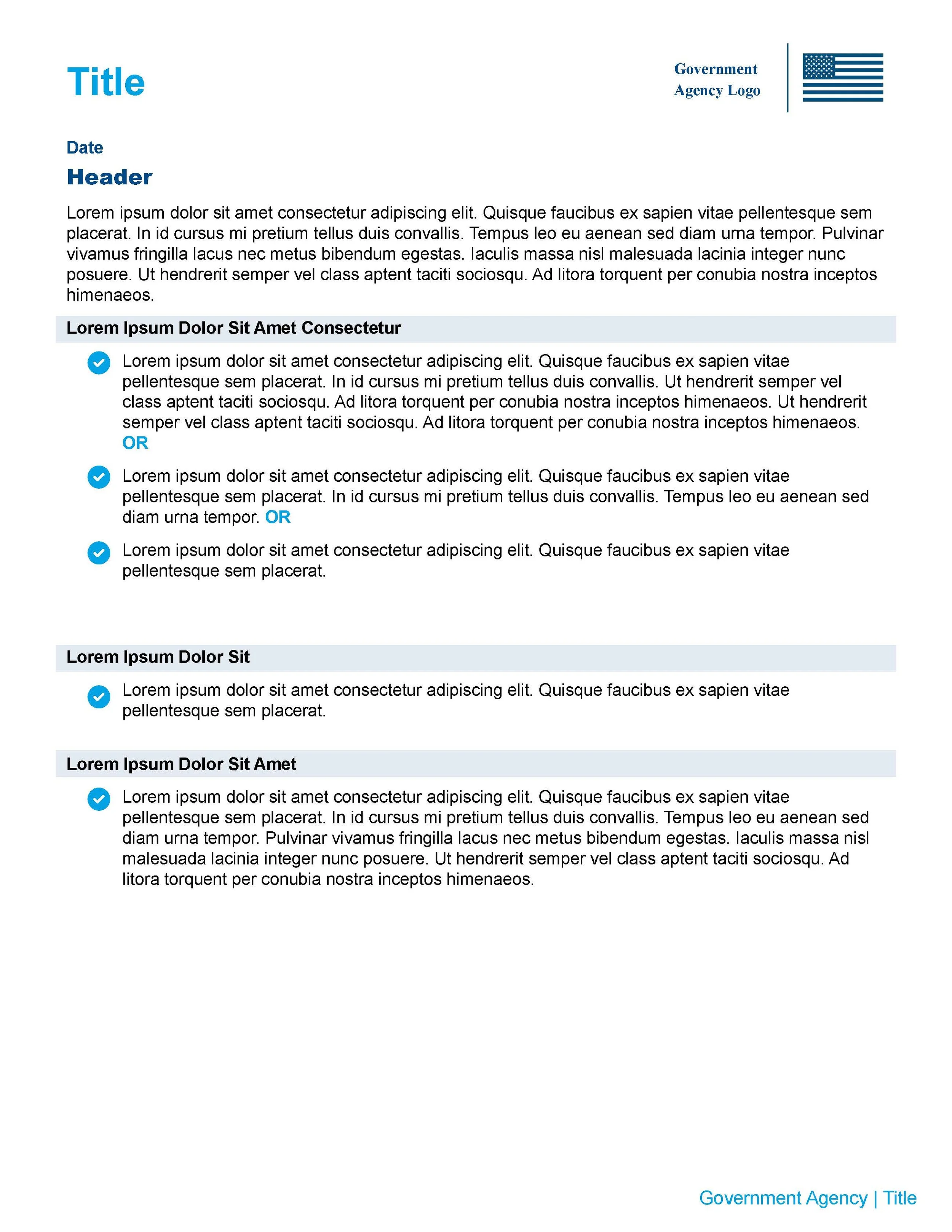 Title

Government Agency Logo

Date

Header

Lorem ipsum dolor sit amet consectetur adipiscing elit. Quisque faucibus ex sapien vitae pellentesque sem placerat. In id cursus mi pretium tellus duis convallis. Tempus leo eu aenean sed diam urna tempor. Pulvinar vivamus fringilla lacus nec metus bibendum egestas. Iaculis massa nisl malesuada lacinia integer nunc posuere. Ut hendrerit semper vel class aptent taciti sociosqu. Ad litora torquent per conubia nostra inceptos himenaeos.

Lorem Ipsum Dolor Sit Amet Consectetur

Lorem ipsum dolor sit amet consectetur adipiscing elit. Quisque faucibus ex sapien vitae pellentesque sem placerat. In id cursus mi pretium tellus duis convallis. Ut hendrerit semper vel class aptent taciti sociosqu. Ad litora torquent per conubia nostra inceptos himenaeos. Ut hendrerit semper vel class aptent taciti sociosqu. Ad litora torquent per conubia nostra inceptos himenaeos. OR

Lorem ipsum dolor sit amet consectetur adipiscing elit. Quisque faucibus ex sapien vitae pellentesque sem placerat. In id cursus mi pretium tellus duis convallis. Tempus leo eu aenean sed diam urna tempor. OR

Lorem ipsum dolor sit amet consectetur adipiscing elit. Quisque faucibus ex sapien vitae pellentesque sem placerat.

Lorem Ipsum Dolor Sit

Lorem ipsum dolor sit amet consectetur adipiscing elit. Quisque faucibus ex sapien vitae pellentesque sem placerat.

Lorem Ipsum Dolor Sit Amet

Lorem ipsum dolor sit amet consectetur adipiscing elit. Quisque faucibus ex sapien vitae pellentesque sem placerat. In id cursus mi pretium tellus duis convallis. Tempus leo eu aenean sed diam urna tempor. Pulvinar vivamus fringilla lacus nec metus bibendum egestas. Iaculis massa nisl malesuada lacinia integer nunc posuere. Ut hendrerit semper vel class aptent taciti sociosqu. Ad litora torquent per conubia nostra inceptos himenaeos.

Government Agency | Title